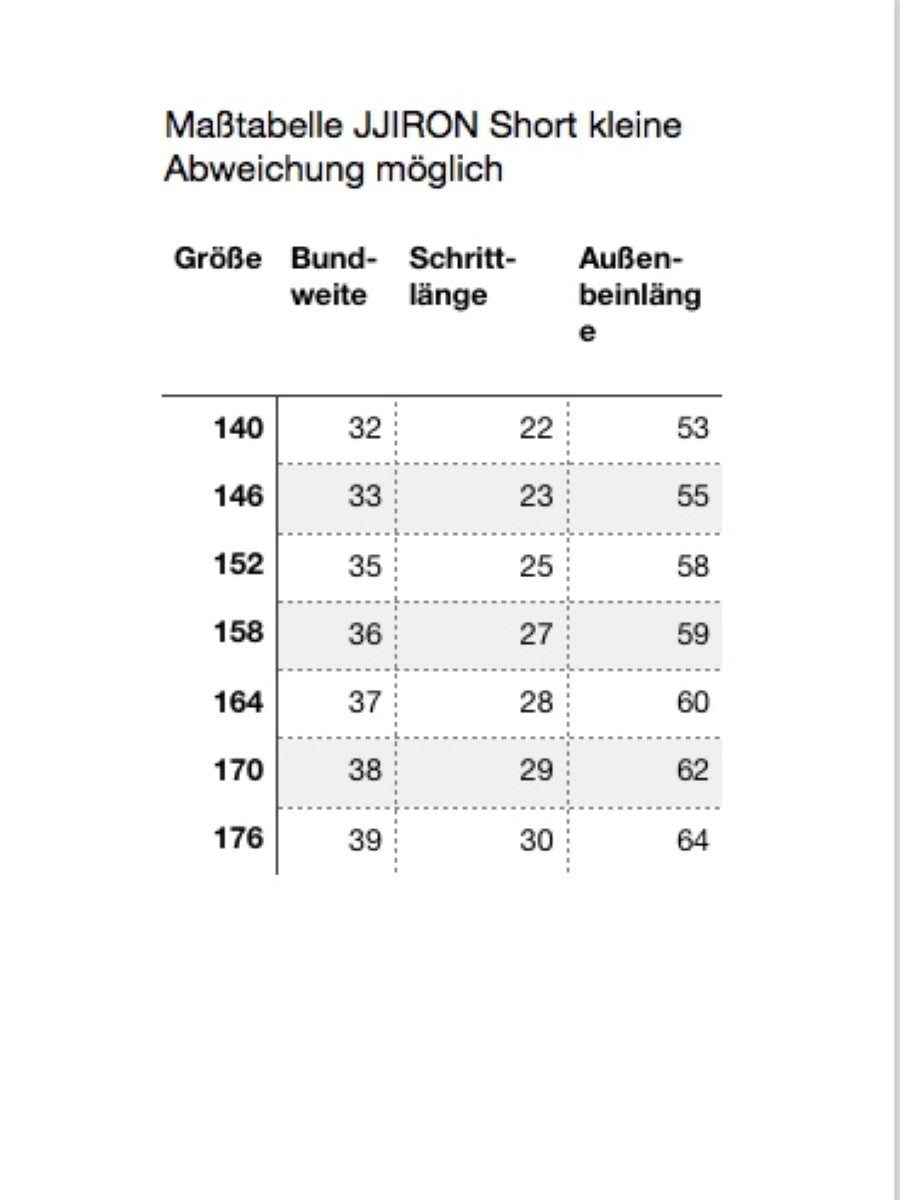 Maßtabelle JJIRON Short kleine Abweichung möglich

| Größe | Bundweite | Schrittlänge | Außenbeinlänge |
|---|---|---|---|
| 140 | 32 | 22 | 53 |
| 146 | 33 | 23 | 55 |
| 152 | 35 | 25 | 58 |
| 158 | 36 | 27 | 59 |
| 164 | 37 | 28 | 60 |
| 170 | 38 | 29 | 62 |
| 176 | 39 | 30 | 64 |